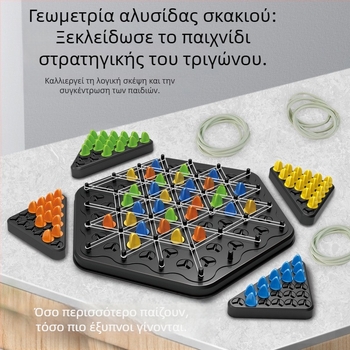 Γεωμετρία αλυσίδας σκακιού: Ξεκλείδωσε το παιχνίδι στρατηγικής του τριγώνου.

Καλλιεργεί τη λογική σκέψη και την συγκέντρωση των παιδιών.

Όσο περισσότερο παίζουν, τόσο πιο έξυπνοι γίνονται.